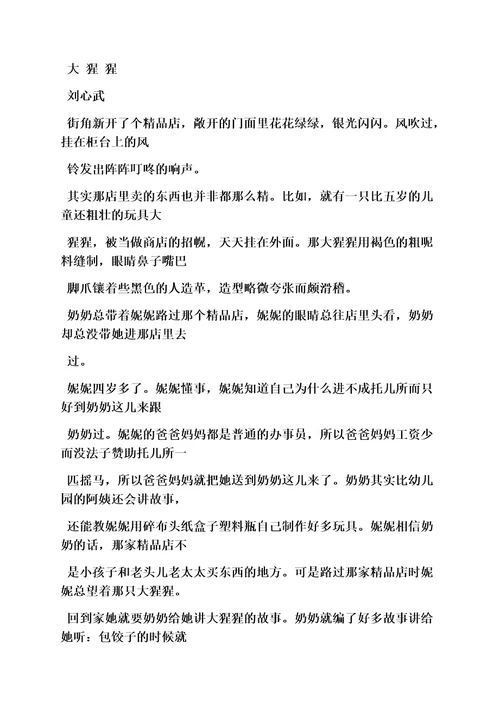 大 猩 猩

刘心武

街角新开了个精品店，敞开的门面里花花绿绿，银光闪闪。风吹过，挂在柜台上的风

铃发出阵阵叮咚的响声。

其实那店里卖的东西也并非都那么精。比如，就有一只比五岁的儿童还粗壮的玩具大

猩猩，被当做商店的招幌，天天挂在外面。那大猩猩用褐色的粗呢料缝制，眼睛鼻子嘴巴

脚爪镶着些黑色的人造革，造型略微夸张而颇滑稽。

奶奶总带着妮妮路过那个精品店，妮妮的眼睛总往店里头看，奶奶却总没带她进那店里去

过。

妮妮四岁多了。妮妮懂事，妮妮知道自己为什么进不成托儿所而只好到奶奶这儿来跟

奶奶过。妮妮的爸爸妈妈都是普通的办事员，所以爸爸妈妈工资少而没法子赞助托儿所一

匹摇马，所以爸爸妈妈就把她送到奶奶这儿来了。奶奶其实比幼儿园的阿姨还会讲故事，

还能教妮妮用碎布头纸盒子塑料瓶自己制作好多玩具。妮妮相信奶奶的话，那家精品店不

是小孩子和老头儿老太太买东西的地方。可是路过那家精品店时妮妮总望着那只大猩猩。

回到家她就要奶奶给她讲大猩猩的故事。奶奶就编了好多故事讲给她听：包饺子的时候就